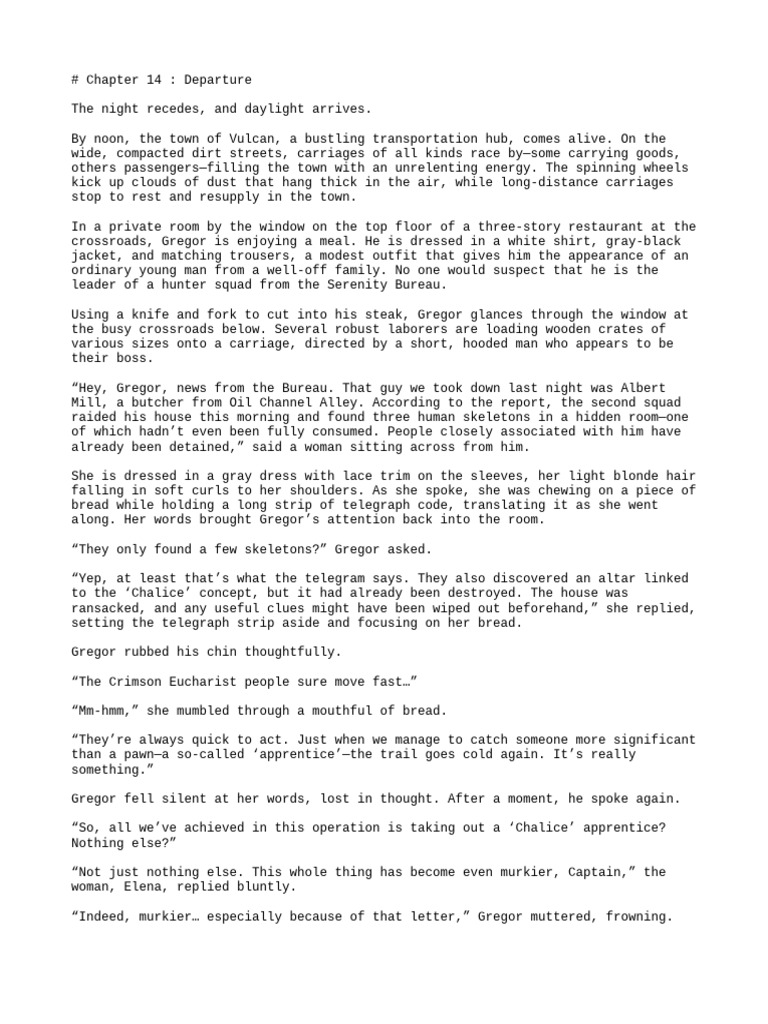 # Chapter 14 : Departure

The night recedes, and daylight arrives.

By noon, the town of Vulcan, a bustling transportation hub, comes alive. On the wide, compacted dirt streets, carriages of all kinds race by—some carrying goods, others passengers—filling the town with an unrelenting energy. The spinning wheels kick up clouds of dust that hang thick in the air, while long-distance carriages stop to rest and resupply in the town.

In a private room by the window on the top floor of a three-story restaurant at the crossroads, Gregor is enjoying a meal. He is dressed in a white shirt, gray-black jacket, and matching trousers, a modest outfit that gives him the appearance of an ordinary young man from a well-off family. No one would suspect that he is the leader of a hunter squad from the Serenity Bureau.

Using a knife and fork to cut into his steak, Gregor glances through the window at the busy crossroads below. Several robust laborers are loading wooden crates of various sizes onto a carriage, directed by a short, hooded man who appears to be their boss.

“Hey, Gregor, news from the Bureau. That guy we took down last night was Albert Mill, a butcher from Oil Channel Alley. According to the report, the second squad raided his house this morning and found three human skeletons in a hidden room—one of which hadn’t even been fully consumed. People closely associated with him have already been detained,” said a woman sitting across from him.

She is dressed in a gray dress with lace trim on the sleeves, her light blonde hair falling in soft curls to her shoulders. As she spoke, she was chewing on a piece of bread while holding a long strip of telegraph code, translating it as she went along. Her words brought Gregor’s attention back into the room.

“They only found a few skeletons?” Gregor asked.

“Yep, at least that’s what the telegram says. They also discovered an altar linked to the ‘Chalice’ concept, but it had already been destroyed. The house was ransacked, and any useful clues might have been wiped out beforehand,” she replied, setting the telegraph strip aside and focusing on her bread.

Gregor rubbed his chin thoughtfully.

“The Crimson Eucharist people sure move fast…”

“Mm-hmm,” she mumbled through a mouthful of bread.

“They’re always quick to act. Just when we manage to catch someone more significant than a pawn—a so-called ‘apprentice’—the trail goes cold again. It’s really something.”

Gregor fell silent at her words, lost in thought. After a moment, he spoke again.

“So, all we’ve achieved in this operation is taking out a ‘Chalice’ apprentice? Nothing else?”

“Not just nothing else. This whole thing has become even murkier, Captain,” the woman, Elena, replied bluntly.

“Indeed, murkier… especially because of that letter,” Gregor muttered, frowning.